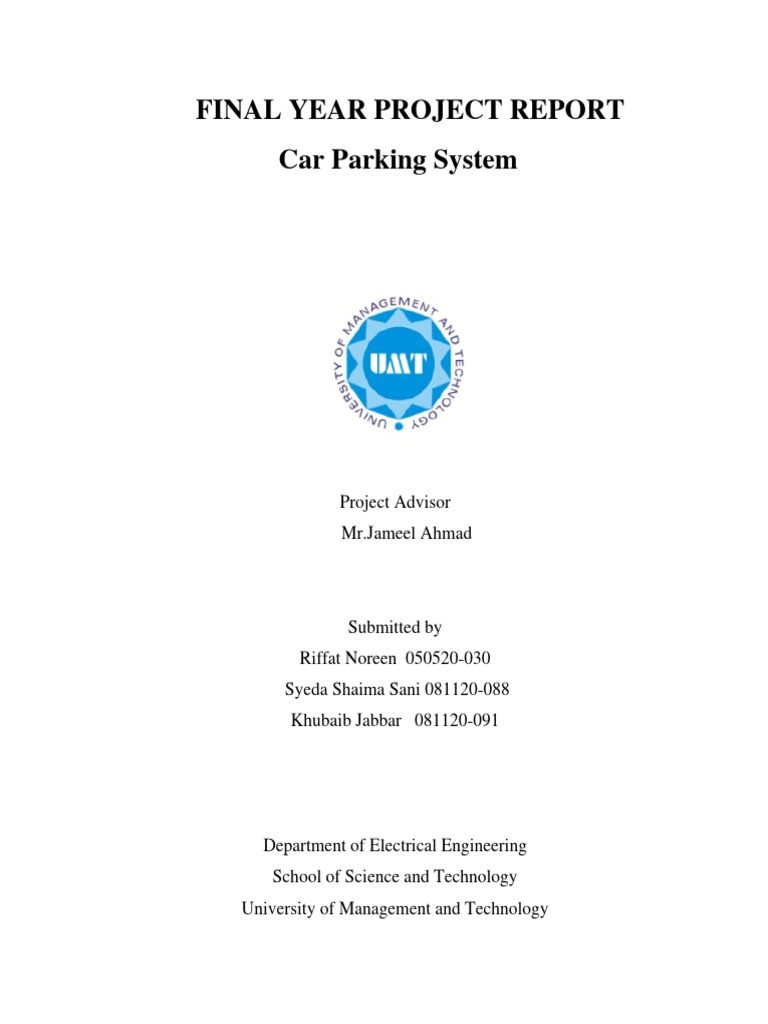 FINAL YEAR PROJECT REPORT

Car Parking System

UNIVERSITY OF MANAGEMENT AND TECHNOLOGY

UMT

Project Advisor

Mr.Jameel Ahmad

Submitted by

Riffat Noreen 050520-030

Syeda Shaima Sani 081120-088

Khubaib Jabbar 081120-091

Department of Electrical Engineering

School of Science and Technology

University of Management and Technology